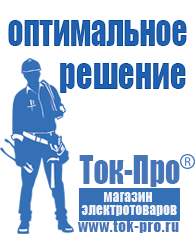 оптимальное решение

Ток-Про®

магазин электротоваров

www.tok-pro.ru